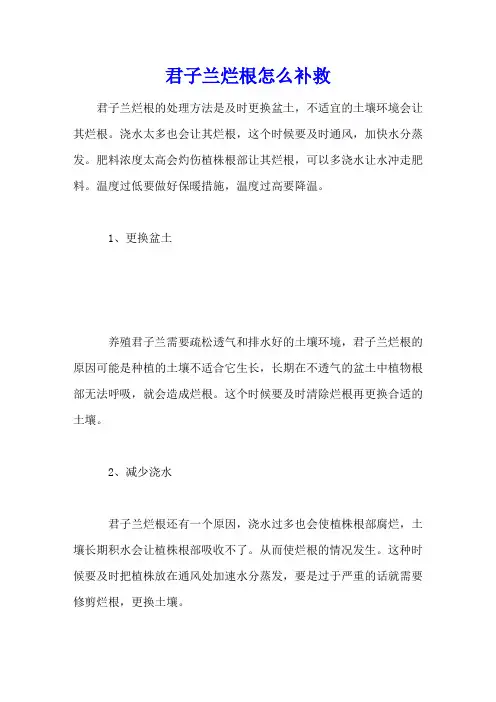 君子兰烂根怎么补救

君子兰烂根的处理方法是及时更换盆土，不适宜的土壤环境会让其烂根。浇水太多也会让其烂根，这个时候要及时通风，加快水分蒸发。肥料浓度太高会灼伤植株根部让其烂根，可以多浇水让水冲走肥料。温度过低要做好保暖措施，温度过高要降温。

1、更换盆土

养殖君子兰需要疏松透气和排水好的土壤环境，君子兰烂根的原因可能是种植的土壤不适合它生长，长期在不透气的盆土中植物根部无法呼吸，就会造成烂根。这个时候要及时清除烂根再更换合适的土壤。

2、减少浇水

君子兰烂根还有一个原因，浇水过多也会使植株根部腐烂，土壤长期积水会让植株根部吸收不了。从而使烂根的情况发生。这种时候要及时把植株放在通风处加速水分蒸发，要是过于严重的话就需要修剪烂根，更换土壤。